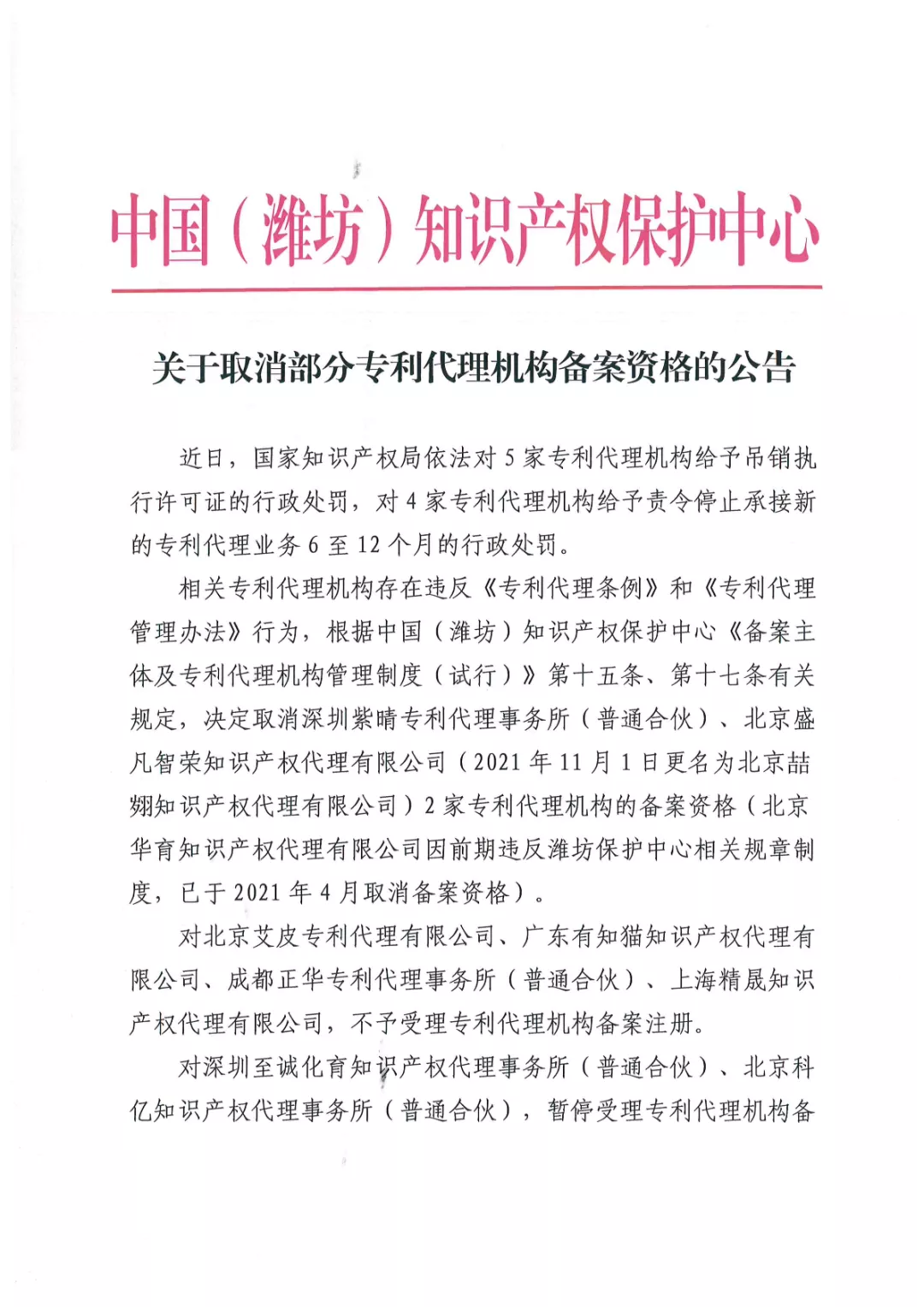 中国（潍坊）知识产权保护中心

关于取消部分专利代理机构备案资格的公告

近日，国家知识产权局依法对 5 家专利代理机构给予吊销执行许可证的行政处罚，对 4 家专利代理机构给予责令停止承接新的专利代理业务 6 至 12 个月的行政处罚。

相关专利代理机构存在违反《专利代理条例》和《专利代理管理办法》行为，根据中国（潍坊）知识产权保护中心《备案主体及专利代理机构管理制度（试行）》第十五条、第十七条有关规定，决定取消深圳紫晴专利代理事务所（普通合伙）、北京盛凡智荣知识产权代理有限公司（2021 年 11 月 1 日更名为北京喆翙知识产权代理有限公司）2 家专利代理机构的备案资格（北京华育知识产权代理有限公司因前期违反潍坊保护中心相关规章制度，已于 2021 年 4 月取消备案资格）。

对北京艾皮专利代理有限公司、广东有知猫知识产权代理有限公司、成都正华专利代理事务所（普通合伙）、上海精晟知识产权代理有限公司，不予受理专利代理机构备案注册。

对深圳至诚化育知识产权代理事务所（普通合伙）、北京科亿知识产权代理事务所（普通合伙），暂停受理专利代理机构备